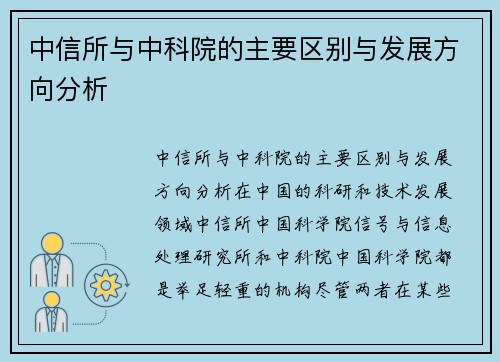 中信所与中科院的主要区别与发展方向分析

中信所与中科院的主要区别与发展方向分析在中国的科研和技术发展领域中信所中国科学院信号与信息处理研究所和中科院中国科学院都是举足轻重的机构尽管两者在某些